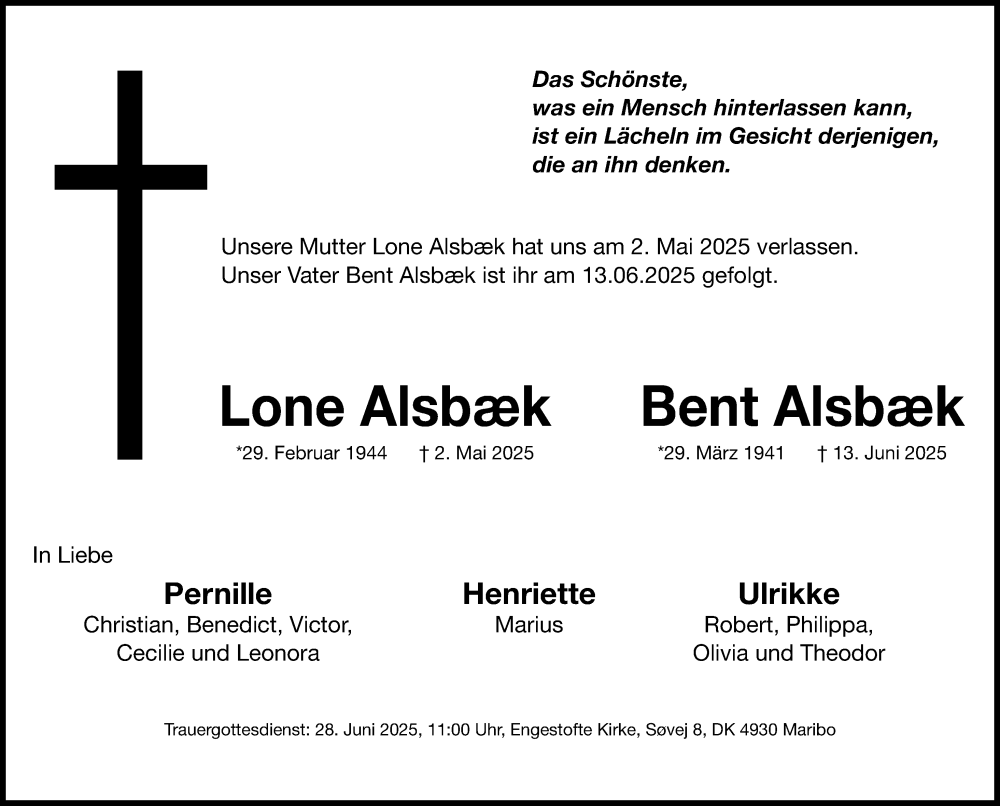 Das Schönste,
was ein Mensch hinterlassen kann,
ist ein Lächeln im Gesicht derjenigen,
die an ihn denken.

Unsere Mutter Lone Alsbæk hat uns am 2. Mai 2025 verlassen.
Unser Vater Bent Alsbæk ist ihr am 13.06.2025 gefolgt.

Lone Alsbæk
*29. Februar 1944 † 2. Mai 2025

Bent Alsbæk
*29. März 1941 † 13. Juni 2025

In Liebe

Pernille
Christian, Benedict, Victor, Cecilie und Leonora

Henriette
Marius

Ulrikke
Robert, Philippa, Olivia und Theodor

Trauergottesdienst: 28. Juni 2025, 11:00 Uhr, Engestofte Kirke, Søvej 8, DK 4930 Maribo